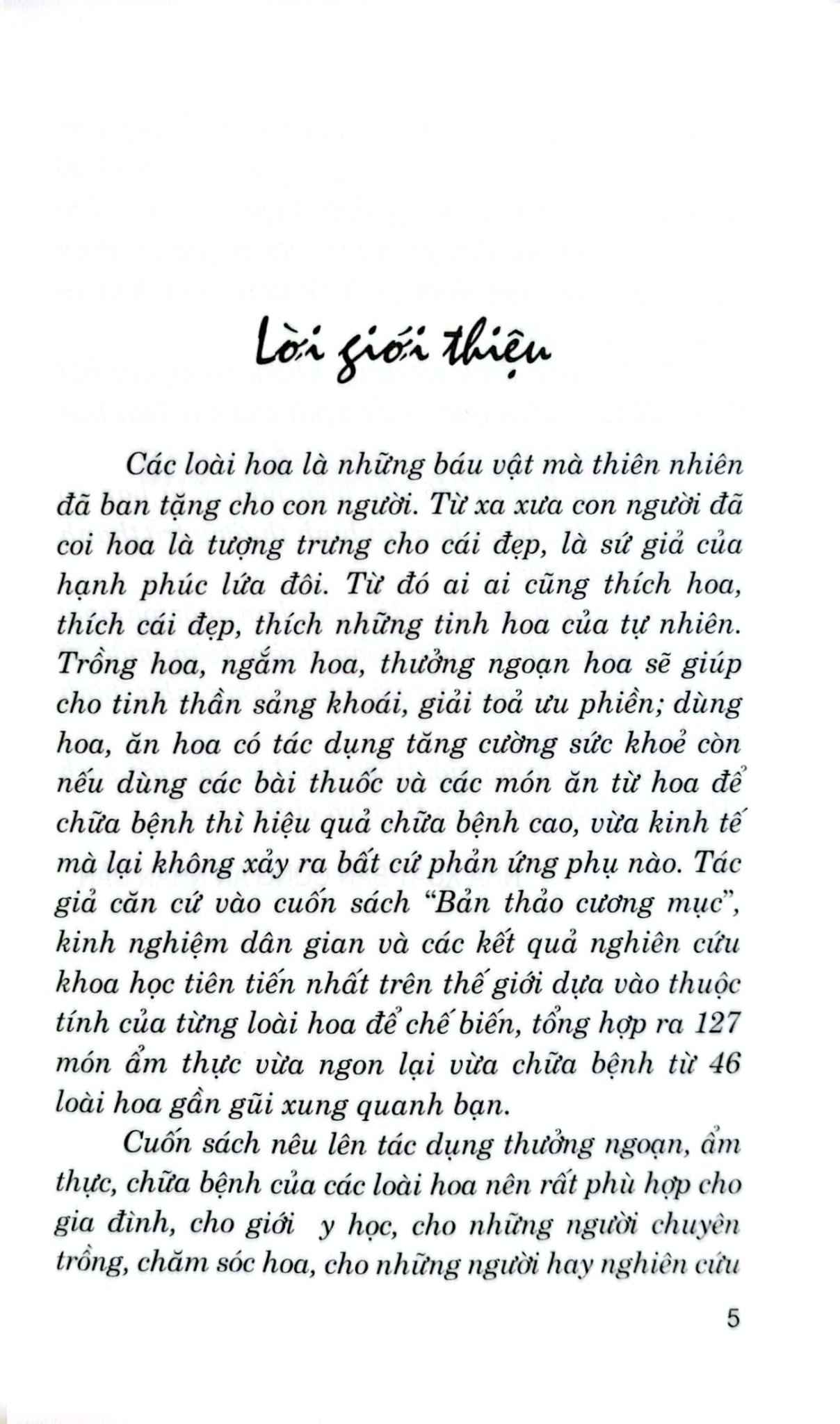 Lời giới thiệu

Các loài hoa là những báu vật mà thiên nhiên đã ban tặng cho con người. Từ xa xưa con người đã coi hoa là tượng trưng cho cái đẹp, là sứ giả của hạnh phúc lứa đôi. Từ đó ai ai cũng thích hoa, thích cái đẹp, thích những tinh hoa của tự nhiên. Trồng hoa, ngắm hoa, thưởng ngoạn hoa sẽ giúp cho tinh thần sảng khoái, giải toả ưu phiền; dùng hoa, ăn hoa có tác dụng tăng cường sức khoẻ còn nếu dùng các bài thuốc và các món ăn từ hoa để chữa bệnh thì hiệu quả chữa bệnh cao, vừa kinh tế mà lại không xảy ra bất cứ phản ứng phụ nào. Tác giả căn cứ vào cuốn sách "Bản thảo cương mục", kinh nghiệm dân gian và các kết quả nghiên cứu khoa học tiên tiến nhất trên thế giới dựa vào thuộc tính của từng loài hoa để chế biến, tổng hợp ra 127 món ẩm thực vừa ngon lại vừa chữa bệnh từ 46 loài hoa gần gũi xung quanh bạn.

Cuốn sách nêu lên tác dụng thưởng ngoạn, ẩm thực, chữa bệnh của các loài hoa nên rất phù hợp cho gia đình, cho giới y học, cho những người chuyên trồng, chăm sóc hoa, cho những người hay nghiên cứu

5